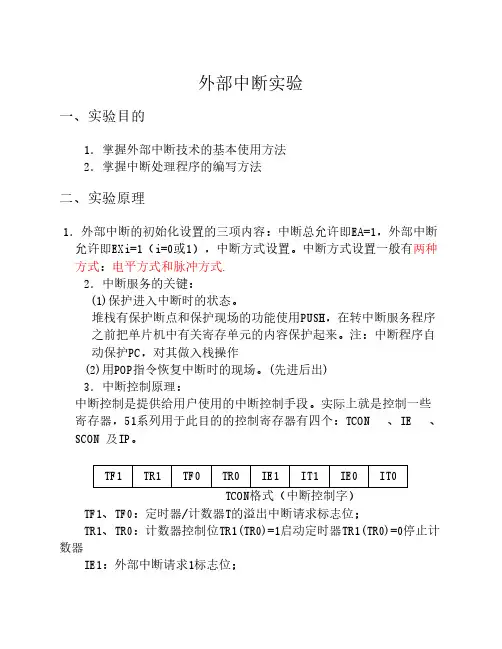 外部中断实验

一、实验目的

1. 掌握外部中断技术的基本使用方法
2. 掌握中断处理程序的编写方法

二、实验原理

1. 外部中断的初始化设置的三项内容：中断总允许即EA=1，外部中断允许即EXi=1（i=0或1），中断方式设置。中断方式设置一般有两种方式：电平方式和脉冲方式.

2. 中断服务的关键：
(1)保护进入中断时的状态。
堆栈有保护断点和保护现场的功能使用PUSH，在转中断服务程序之前把单片机中有关寄存单元的内容保护起来。注：中断程序自动保护PC，对其做入栈操作
(2)用POP指令恢复中断时的现场。(先进后出)

3. 中断控制原理：
中断控制是提供给用户使用的中断控制手段。实际上就是控制一些寄存器，51系列用于此目的的控制寄存器有四个：TCON 、IE 、SCON 及IP。

| TF1 | TR1 | TF0 | TR0 | IE1 | IT1 | IE0 | IT0 |
|---|---|---|---|---|---|---|---|

TCON格式（中断控制字）

TF1、TF0：定时器/计数器T的溢出中断请求标志位；

TR1、TR0：计数器控制位TR1(TR0)=1启动定时器TR1(TR0)=0停止计数器

IE1：外部中断请求1标志位；